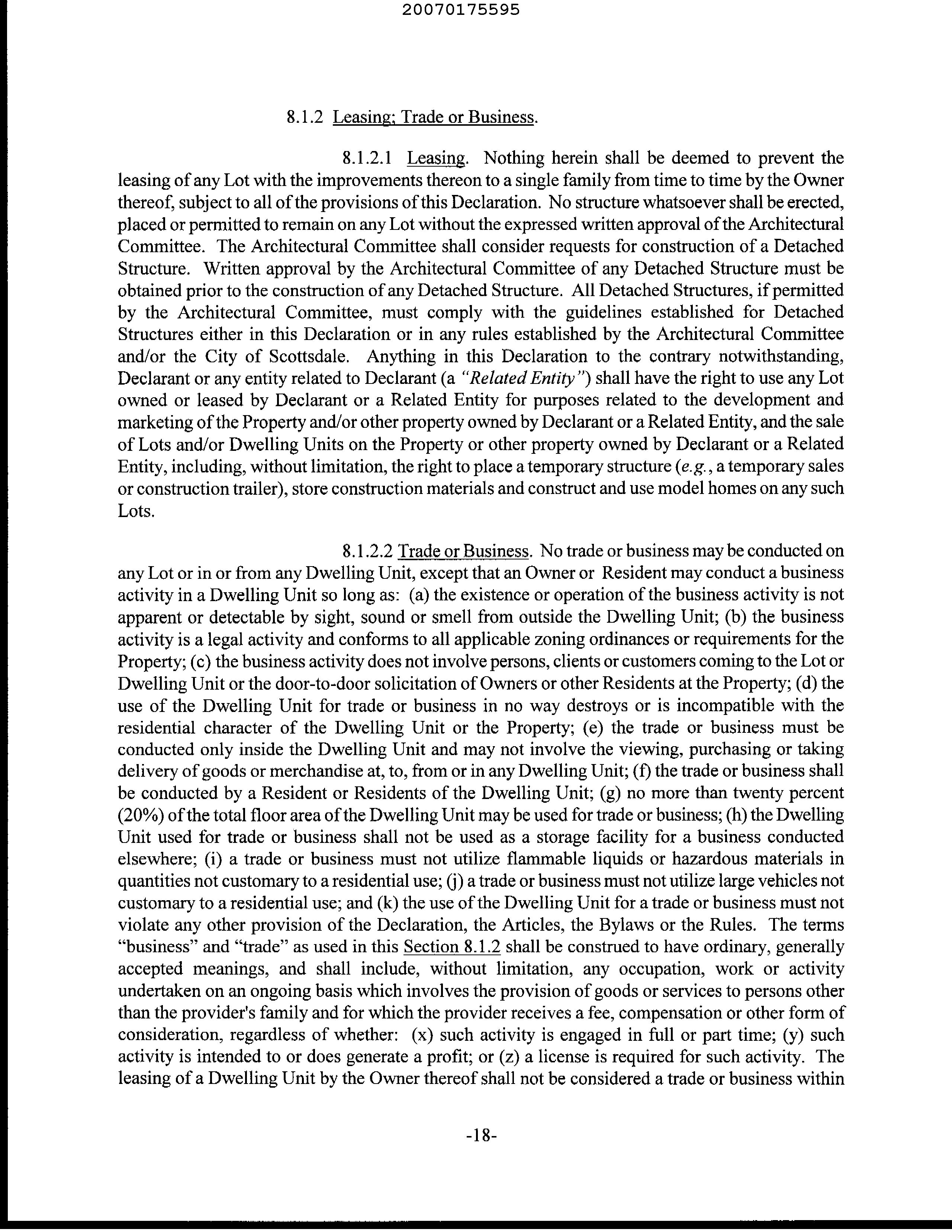 20070175595

8.1.2 Leasing; Trade or Business.

8.1.2.1 Leasing. Nothing herein shall be deemed to prevent the leasing of any Lot with the improvements thereon to a single family from time to time by the Owner thereof, subject to all of the provisions of this Declaration. No structure whatsoever shall be erected, placed or permitted to remain on any Lot without the expressed written approval of the Architectural Committee. The Architectural Committee shall consider requests for construction of a Detached Structure. Written approval by the Architectural Committee of any Detached Structure must be obtained prior to the construction of any Detached Structure. All Detached Structures, if permitted by the Architectural Committee, must comply with the guidelines established for Detached Structures either in this Declaration or in any rules established by the Architectural Committee and/or the City of Scottsdale. Anything in this Declaration to the contrary notwithstanding, Declarant or any entity related to Declarant (a "Related Entity") shall have the right to use any Lot owned or leased by Declarant or a Related Entity for purposes related to the development and marketing of the Property and/or other property owned by Declarant or a Related Entity, and the sale of Lots and/or Dwelling Units on the Property or other property owned by Declarant or a Related Entity, including, without limitation, the right to place a temporary structure (e.g., a temporary sales or construction trailer), store construction materials and construct and use model homes on any such Lots.

8.1.2.2 Trade or Business. No trade or business may be conducted on any Lot or in or from any Dwelling Unit, except that an Owner or Resident may conduct a business activity in a Dwelling Unit so long as: (a) the existence or operation of the business activity is not apparent or detectable by sight, sound or smell from outside the Dwelling Unit; (b) the business activity is a legal activity and conforms to all applicable zoning ordinances or requirements for the Property; (c) the business activity does not involve persons, clients or customers coming to the Lot or Dwelling Unit or the door-to-door solicitation of Owners or other Residents at the Property; (d) the use of the Dwelling Unit for trade or business in no way destroys or is incompatible with the residential character of the Dwelling Unit or the Property; (e) the trade or business must be conducted only inside the Dwelling Unit and may not involve the viewing, purchasing or taking delivery of goods or merchandise at, to, from or in any Dwelling Unit; (f) the trade or business shall be conducted by a Resident or Residents of the Dwelling Unit; (g) no more than twenty percent (20%) of the total floor area of the Dwelling Unit may be used for trade or business; (h) the Dwelling Unit used for trade or business shall not be used as a storage facility for a business conducted elsewhere; (i) a trade or business must not utilize flammable liquids or hazardous materials in quantities not customary to a residential use; (j) a trade or business must not utilize large vehicles not customary to a residential use; and (k) the use of the Dwelling Unit for a trade or business must not violate any other provision of the Declaration, the Articles, the Bylaws or the Rules. The terms "business" and "trade" as used in this Section 8.1.2 shall be construed to have ordinary, generally accepted meanings, and shall include, without limitation, any occupation, work or activity undertaken on an ongoing basis which involves the provision of goods or services to persons other than the provider's family and for which the provider receives a fee, compensation or other form of consideration, regardless of whether: (x) such activity is engaged in full or part time; (y) such activity is intended to or does generate a profit; or (z) a license is required for such activity. The leasing of a Dwelling Unit by the Owner thereof shall not be considered a trade or business within

-18-